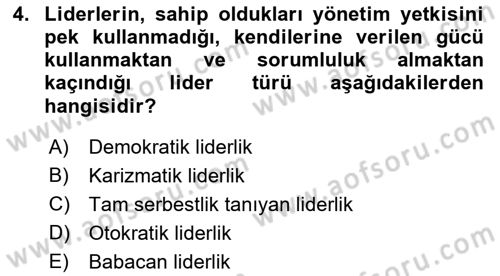 4. Liderlerin, sahip oldukları yönetim yetkisini pek kullanmadığı, kendilerine verilen gücü kullanmaktan ve sorumluluk almaktan kaçındığı lider türü aşağıdakilerden hangisidir?

A) Demokratik liderlik
B) Karizmatik liderlik
C) Tam serbestlik tanıyan liderlik
D) Otokratik liderlik
E) Babacan liderlik

www.aofsoru.com